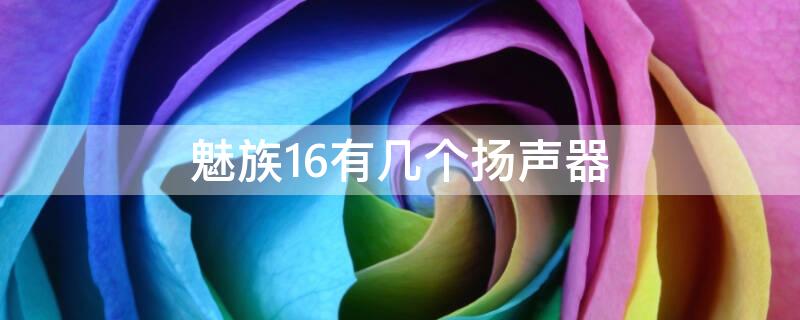 魅族16有几个扬声器